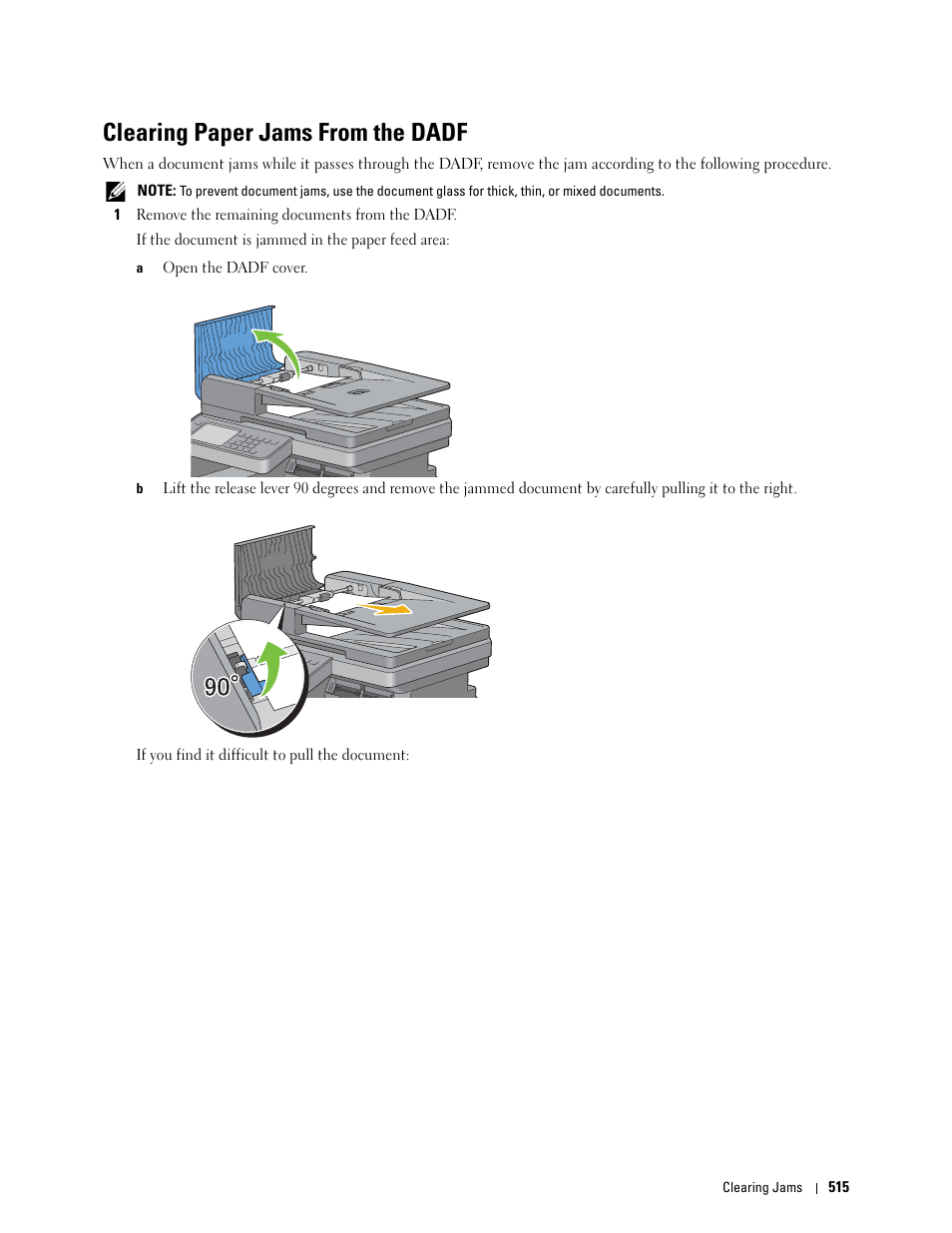 Clearing Paper Jams From the DADF

When a document jams while it passes through the DADF, remove the jam according to the following procedure.

NOTE: To prevent document jams, use the document glass for thick, thin, or mixed documents.

1 Remove the remaining documents from the DADF.

If the document is jammed in the paper feed area:

a Open the DADF cover.

b Lift the release lever 90 degrees and remove the jammed document by carefully pulling it to the right.

90°

If you find it difficult to pull the document:

Clearing Jams | 515